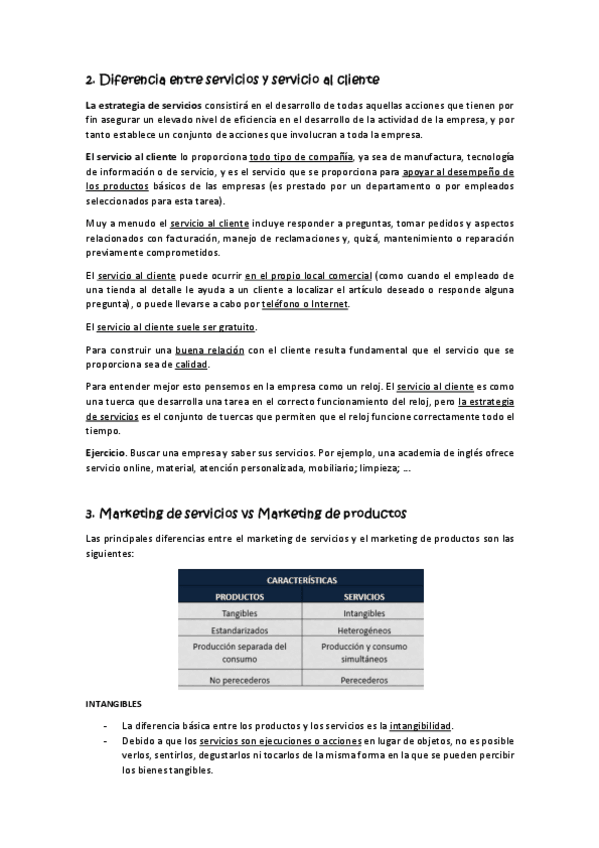 2. Diferencia entre servicios y servicio al cliente

La estrategia de servicios consistirá en el desarrollo de todas aquellas acciones que tienen por fin asegurar un elevado nivel de eficiencia en el desarrollo de la actividad de la empresa, y por tanto establece un conjunto de acciones que involucran a toda la empresa.

El servicio al cliente lo proporciona todo tipo de compañía, ya sea de manufactura, tecnología de información o de servicio, y es el servicio que se proporciona para apoyar al desempeño de los productos básicos de las empresas (es prestado por un departamento o por empleados seleccionados para esta tarea).

Muy a menudo el servicio al cliente incluye responder a preguntas, tomar pedidos y aspectos relacionados con facturación, manejo de reclamaciones y, quizá, mantenimiento o reparación previamente comprometidos.

El servicio al cliente puede ocurrir en el propio local comercial (como cuando el empleado de una tienda al detalle le ayuda a un cliente a localizar el artículo deseado o responde alguna pregunta), o puede llevarse a cabo por teléfono o Internet.

El servicio al cliente suele ser gratuito.

Para construir una buena relación con el cliente resulta fundamental que el servicio que se proporciona sea de calidad.

Para entender mejor esto pensemos en la empresa como un reloj. El servicio al cliente es como una tuerca que desarrolla una tarea en el correcto funcionamiento del reloj, pero la estrategia de servicios es el conjunto de tuercas que permiten que el reloj funcione correctamente todo el tiempo.

Ejercicio. Buscar una empresa y saber sus servicios. Por ejemplo, una academia de inglés ofrece servicio online, material, atención personalizada, mobiliario; limpieza; ...

3. Marketing de servicios vs Marketing de productos

Las principales diferencias entre el marketing de servicios y el marketing de productos son las siguientes:

| CARACTERÍSTICAS | |
|---|---|
| PRODUCTOS | SERVICIOS |
| Tangibles | Intangibles |
| Estandarizados | Heterogéneos |
| Producción separada del consumo | Producción y consumo simultáneos |
| No perecederos | Perecederos |

INTANGIBLES

- La diferencia básica entre los productos y los servicios es la intangibilidad.
- Debido a que los servicios son ejecuciones o acciones en lugar de objetos, no es posible verlos, sentirlos, degustarlos ni tocarlos de la misma forma en la que se pueden percibir los bienes tangibles.